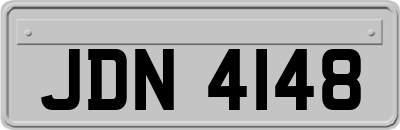 JDN 4148